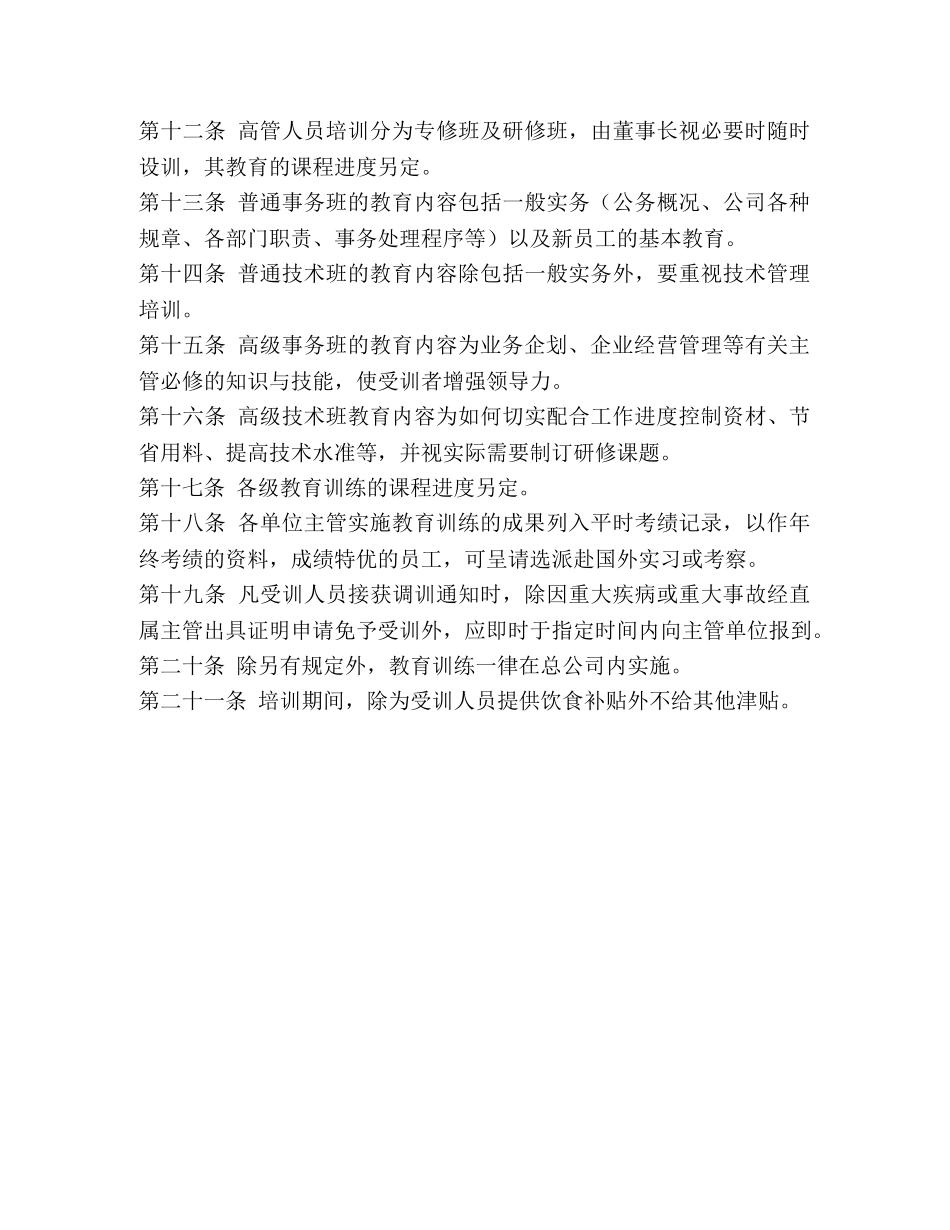 第十二条 高管人员培训分为专修班及研修班，由董事长视必要时随时设训，其教育的课程进度另定。
第十三条 普通事务班的教育内容包括一般实务（公务概况、公司各种规章、各部门职责、事务处理程序等）以及新员工的基本教育。
第十四条 普通技术班的教育内容除包括一般实务外，要重视技术管理培训。
第十五条 高级事务班的教育内容为业务企划、企业经营管理等有关主管必修的知识与技能，使受训者增强领导力。
第十六条 高级技术班教育内容为如何切实配合工作进度控制资材、节省用料、提高技术水准等，并视实际需要制订研修课题。
第十七条 各级教育训练的课程进度另定。
第十八条 各单位主管实施教育训练的成果列入平时考绩记录，以作年终考绩的资料，成绩特优的员工，可呈请选派赴国外实习或考察。
第十九条 凡受训人员接获调训通知时，除因重大疾病或重大事故经直属主管出具证明申请免予受训外，应即时于指定时间内向主管单位报到。
第二十条 除另有规定外，教育训练一律在总公司内实施。
第二十一条 培训期间，除为受训人员提供饮食补贴外不给其他津贴。